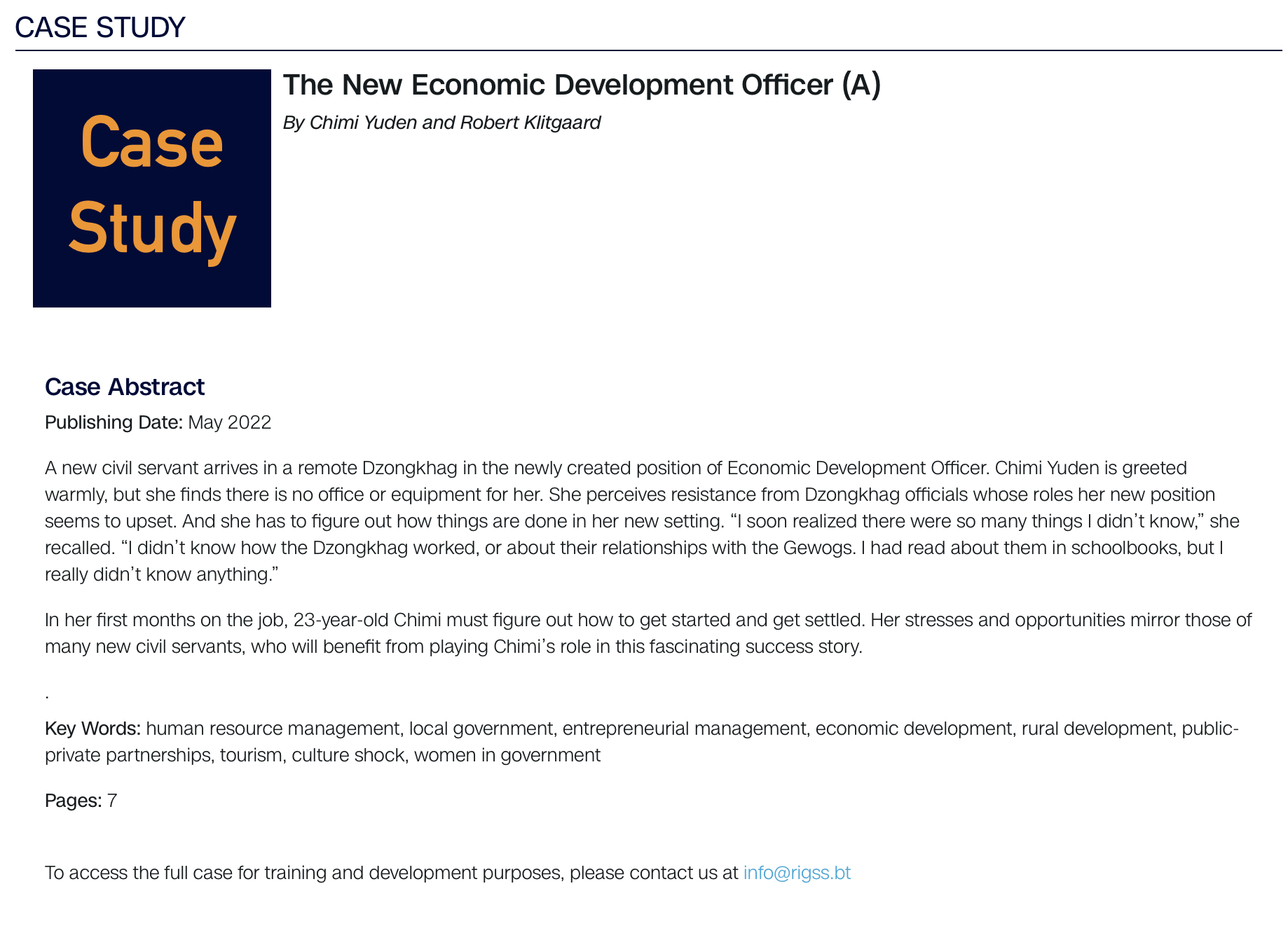 CASE STUDY

Case Study

The New Economic Development Officer (A)

By Chimi Yuden and Robert Klitgaard

Case Abstract

Publishing Date: May 2022

A new civil servant arrives in a remote Dzongkhag in the newly created position of Economic Development Officer. Chimi Yuden is greeted warmly, but she finds there is no office or equipment for her. She perceives resistance from Dzongkhag officials whose roles her new position seems to upset. And she has to figure out how things are done in her new setting. “I soon realized there were so many things I didn’t know,” she recalled. “I didn’t know how the Dzongkhag worked, or about their relationships with the Gewogs. I had read about them in schoolbooks, but I really didn’t know anything.”

In her first months on the job, 23-year-old Chimi must figure out how to get started and get settled. Her stresses and opportunities mirror those of many new civil servants, who will benefit from playing Chimi’s role in this fascinating success story.

.

Key Words: human resource management, local government, entrepreneurial management, economic development, rural development, public-private partnerships, tourism, culture shock, women in government

Pages: 7

To access the full case for training and development purposes, please contact us at info@rigss.bt